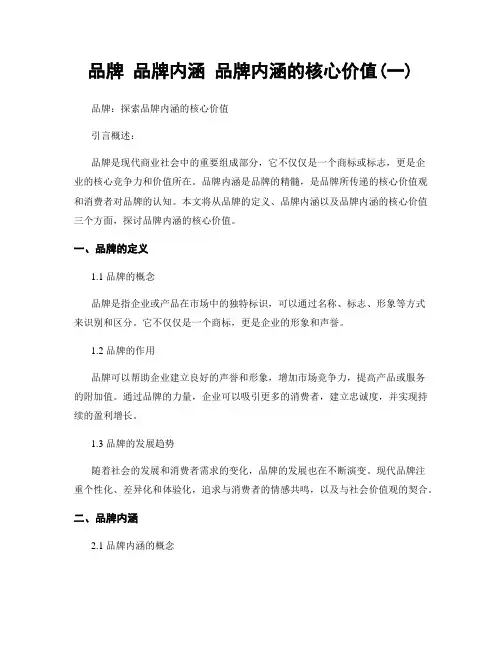 品牌 品牌内涵 品牌内涵的核心价值(一)

品牌：探索品牌内涵的核心价值

引言概述：

品牌是现代商业社会中的重要组成部分，它不仅仅是一个商标或标志，更是企业的核心竞争力和价值所在。品牌内涵是品牌的精髓，是品牌所传递的核心价值观和消费者对品牌的认知。本文将从品牌的定义、品牌内涵以及品牌内涵的核心价值三个方面，探讨品牌内涵的核心价值。

一、品牌的定义

1.1 品牌的概念

品牌是指企业或产品在市场中的独特标识，可以通过名称、标志、形象等方式来识别和区分。它不仅仅是一个商标，更是企业的形象和声誉。

1.2 品牌的作用

品牌可以帮助企业建立良好的声誉和形象，增加市场竞争力，提高产品或服务的附加值。通过品牌的力量，企业可以吸引更多的消费者，建立忠诚度，并实现持续的盈利增长。

1.3 品牌的发展趋势

随着社会的发展和消费者需求的变化，品牌的发展也在不断演变。现代品牌注重个性化、差异化和体验化，追求与消费者的情感共鸣，以及与社会价值观的契合。

二、品牌内涵

2.1 品牌内涵的概念